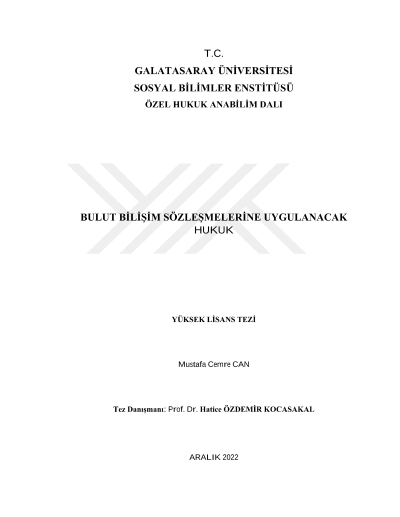 T.C.
GALATASARAY ÜNİVERSİTESİ
SOSYAL BİLİMLER ENSTİTÜSÜ
ÖZEL HUKUK ANABİLİM DALI

BULUT BİLİŞİM SÖZLEŞMELERİNE UYGULANACAK HUKUK

YÜKSEK LİSANS TEZİ

Mustafa Cemre CAN

Tez Danışmanı: Prof. Dr. Hatice ÖZDEMİR KOCASAKAL

ARALIK 2022